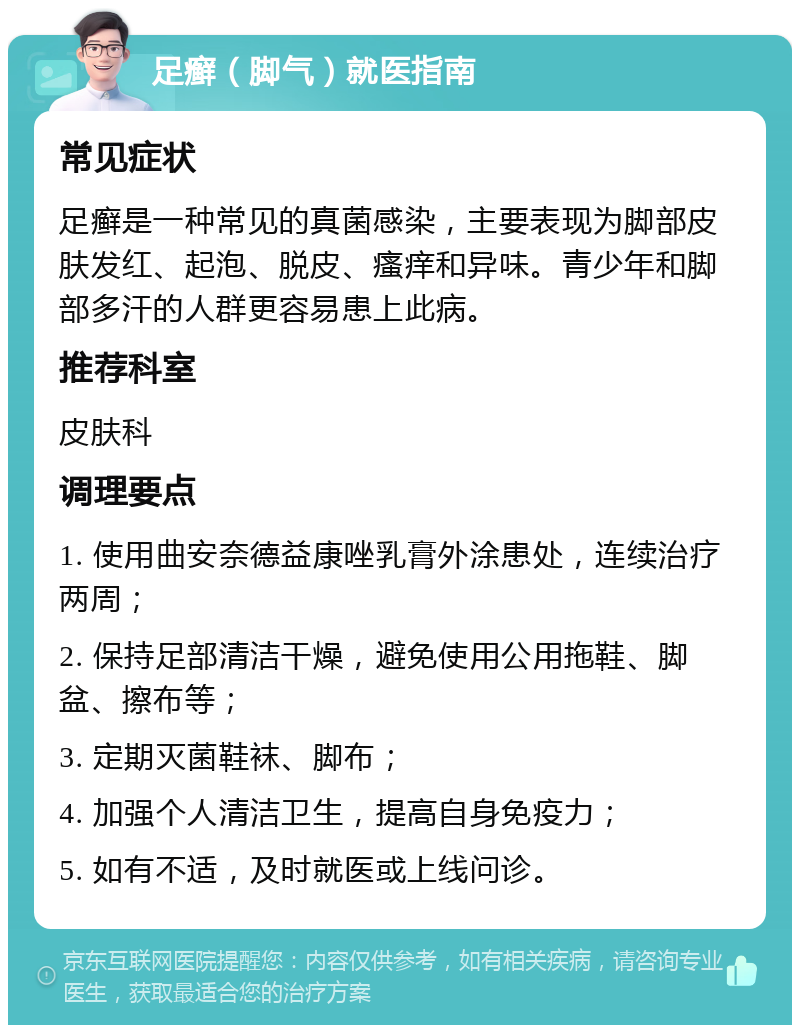 足癣（脚气）就医指南

常见症状

足癣是一种常见的真菌感染，主要表现为脚部皮肤发红、起泡、脱皮、瘙痒和异味。青少年和脚部多汗的人群更容易患上此病。

推荐科室

皮肤科

调理要点

1. 使用曲安奈德益康唑乳膏外涂患处，连续治疗两周；

2. 保持足部清洁干燥，避免使用公用拖鞋、脚盆、擦布等；

3. 定期灭菌鞋袜、脚布；

4. 加强个人清洁卫生，提高自身免疫力；

5. 如有不适，及时就医或上线问诊。

京东互联网医院提醒您：内容仅供参考，如有相关疾病，请咨询专业医生，获取最适合您的治疗方案